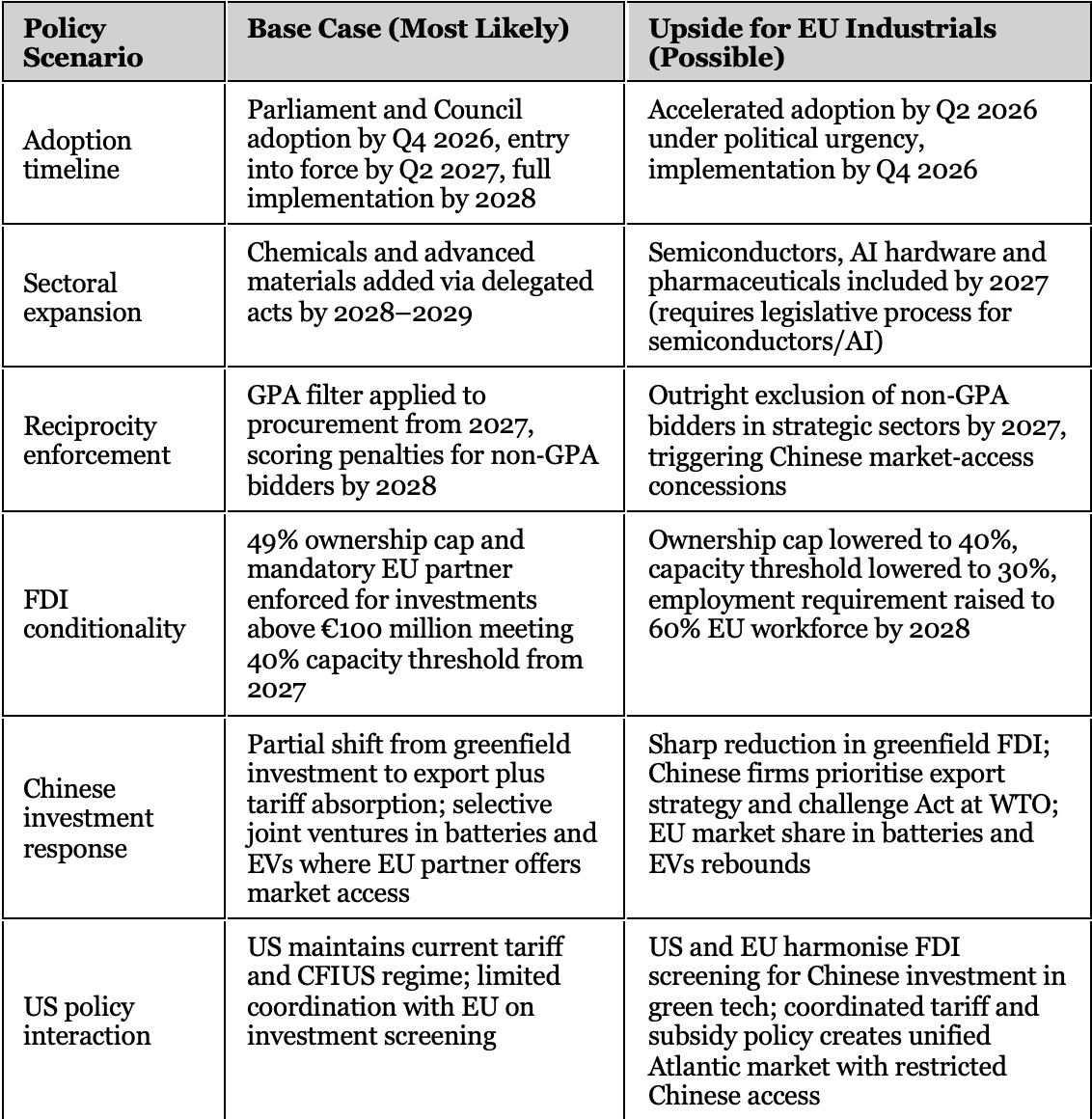 | Policy Scenario | Base Case (Most Likely) | Upside for EU Industrials (Possible) |
|---|---|---|
| Adoption timeline | Parliament and Council adoption by Q4 2026, entry into force by Q2 2027, full implementation by 2028 | Accelerated adoption by Q2 2026 under political urgency, implementation by Q4 2026 |
| Sectoral expansion | Chemicals and advanced materials added via delegated acts by 2028–2029 | Semiconductors, AI hardware and pharmaceuticals included by 2027 (requires legislative process for semiconductors/AI) |
| Reciprocity enforcement | GPA filter applied to procurement from 2027, scoring penalties for non-GPA bidders by 2028 | Outright exclusion of non-GPA bidders in strategic sectors by 2027, triggering Chinese market-access concessions |
| FDI conditionality | 49% ownership cap and mandatory EU partner enforced for investments above €100 million meeting 40% capacity threshold from 2027 | Ownership cap lowered to 40%, capacity threshold lowered to 30%, employment requirement raised to 60% EU workforce by 2028 |
| Chinese investment response | Partial shift from greenfield investment to export plus tariff absorption; selective joint ventures in batteries and EVs where EU partner offers market access | Sharp reduction in greenfield FDI; Chinese firms prioritise export strategy and challenge Act at WTO; EU market share in batteries and EVs rebounds |
| US policy interaction | US maintains current tariff and CFIUS regime; limited coordination with EU on investment screening | US and EU harmonise FDI screening for Chinese investment in green tech; coordinated tariff and subsidy policy creates unified Atlantic market with restricted Chinese access |